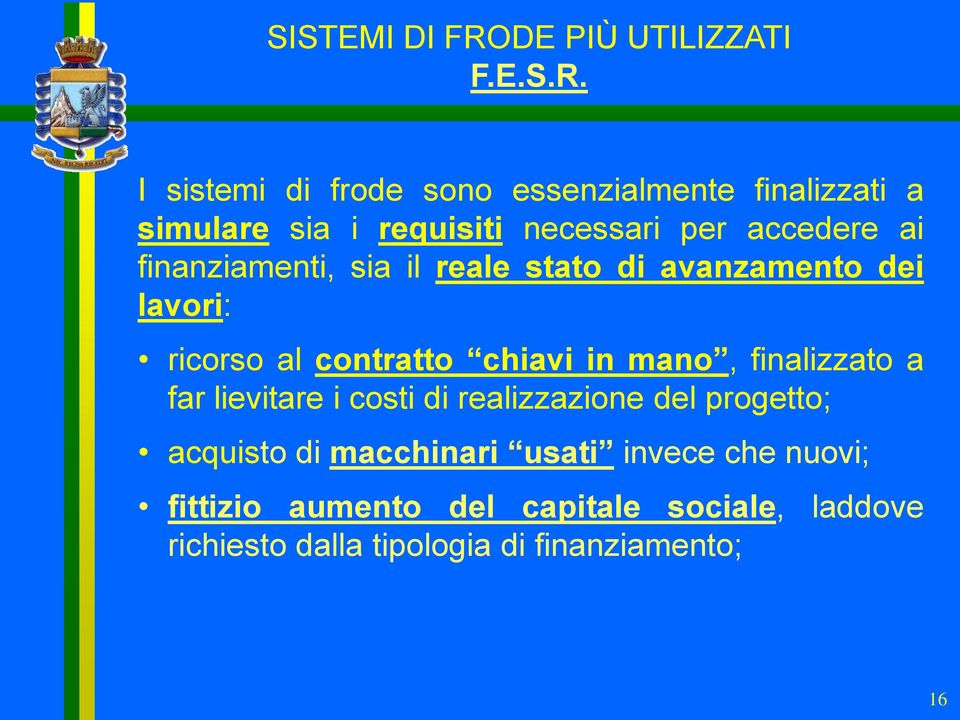 SISTEMI DI FRODE PIÙ UTILIZZATI
F.E.S.R.

I sistemi di frode sono essenzialmente finalizzati a simulare sia i requisiti necessari per accedere ai finanziamenti, sia il reale stato di avanzamento dei lavori:

• ricorso al contratto “chiavi in mano”, finalizzato a far lievitare i costi di realizzazione del progetto;

• acquisto di macchinari “usati” invece che nuovi;

• fittizio aumento del capitale sociale, laddove richiesto dalla tipologia di finanziamento;

16